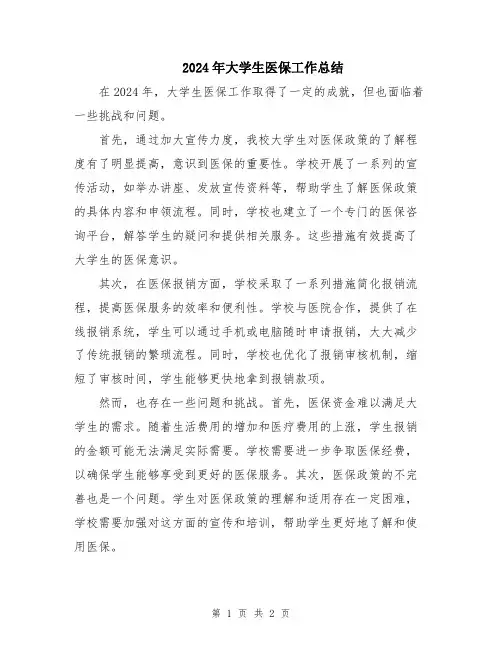 2024年大学生医保工作总结

在2024年，大学生医保工作取得了一定的成就，但也面临着一些挑战和问题。

首先，通过加大宣传力度，我校大学生对医保政策的了解程度有了明显提高，意识到医保的重要性。学校开展了一系列的宣传活动，如举办讲座、发放宣传资料等，帮助学生了解医保政策的具体内容和申领流程。同时，学校也建立了一个专门的医保咨询平台，解答学生的疑问和提供相关服务。这些措施有效提高了大学生的医保意识。

其次，在医保报销方面，学校采取了一系列措施简化报销流程，提高医保服务的效率和便利性。学校与医院合作，提供了在线报销系统，学生可以通过手机或电脑随时申请报销，大大减少了传统报销的繁琐流程。同时，学校也优化了报销审核机制，缩短了审核时间，学生能够更快地拿到报销款项。

然而，也存在一些问题和挑战。首先，医保资金难以满足大学生的需求。随着生活费用的增加和医疗费用的上涨，学生报销的金额可能无法满足实际需要。学校需要进一步争取医保经费，以确保学生能够享受到更好的医保服务。其次，医保政策的不完善也是一个问题。学生对医保政策的理解和适用存在一定困难，学校需要加强对这方面的宣传和培训，帮助学生更好地了解和使用医保。

第 1 页 共 2 页